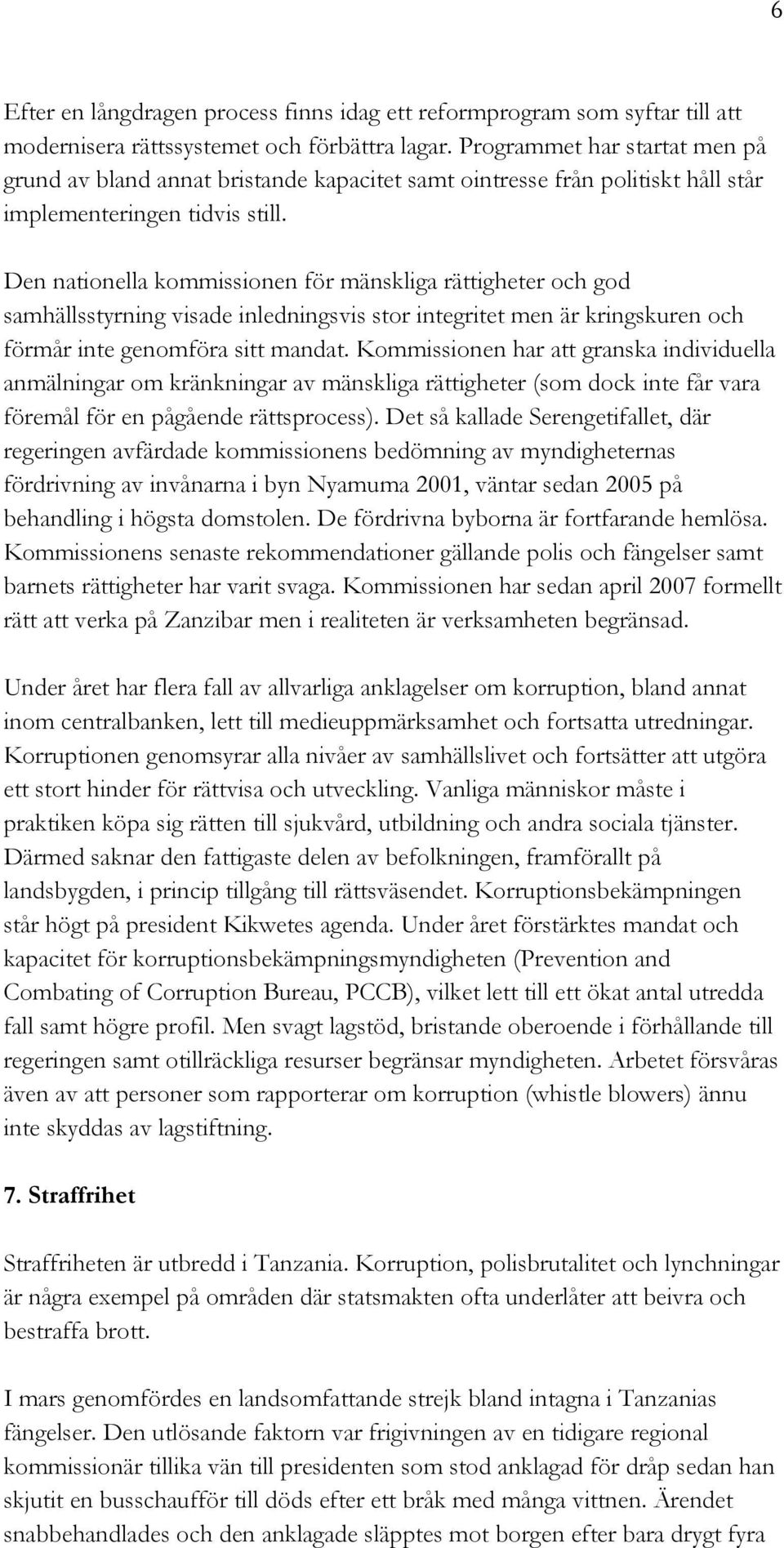 6

Efter en långdragen process finns idag ett reformprogram som syftar till att modernisera rättssystemet och förbättra lagar. Programmet har startat men på grund av bland annat bristande kapacitet samt ointresse från politiskt håll står implementeringen tidvis still.

Den nationella kommissionen för mänskliga rättigheter och god samhällsstyrning visade inledningsvis stor integritet men är kringskuren och förmår inte genomföra sitt mandat. Kommissionen har att granska individuella anmälningar om kränkningar av mänskliga rättigheter (som dock inte får vara föremål för en pågående rättsprocess). Det så kallade Serengetifallet, där regeringen avfärdade kommissionens bedömning av myndigheternas fördrivning av invånarna i byn Nyamuma 2001, väntar sedan 2005 på behandling i högsta domstolen. De fördrivna byborna är fortfarande hemlösa. Kommissionens senaste rekommendationer gällande polis och fängelser samt barnets rättigheter har varit svaga. Kommissionen har sedan april 2007 formellt rätt att verka på Zanzibar men i realiteten är verksamheten begränsad.

Under året har flera fall av allvarliga anklagelser om korruption, bland annat inom centralbanken, lett till medieuppmärksamhet och fortsatta utredningar. Korruptionen genomsyrar alla nivåer av samhällslivet och fortsätter att utgöra ett stort hinder för rättvisa och utveckling. Vanliga människor måste i praktiken köpa sig rätten till sjukvård, utbildning och andra sociala tjänster. Därmed saknar den fattigaste delen av befolkningen, framförallt på landsbygden, i princip tillgång till rättsväsendet. Korruptionsbekämpningen står högt på president Kikwetes agenda. Under året förstärktes mandat och kapacitet för korruptionsbekämpningsmyndigheten (Prevention and Combating of Corruption Bureau, PCCB), vilket lett till ett ökat antal utredda fall samt högre profil. Men svagt lagstöd, bristande oberoende i förhållande till regeringen samt otillräckliga resurser begränsar myndigheten. Arbetet försvåras även av att personer som rapporterar om korruption (whistle blowers) ännu inte skyddas av lagstiftning.

7. Straffrihet

Straffriheten är utbredd i Tanzania. Korruption, polisbrutalitet och lynchningar är några exempel på områden där statsmakten ofta underlåter att beivra och bestraffa brott.

I mars genomfördes en landsomfattande strejk bland intagna i Tanzanias fängelser. Den utlösande faktorn var frigivningen av en tidigare regional kommissionär tillika vän till presidenten som stod anklagad för dråp sedan han skjutit en busschaufför till döds efter ett bråk med många vittnen. Ärendet snabbehandlades och den anklagade släpptes mot borgen efter bara drygt fyra